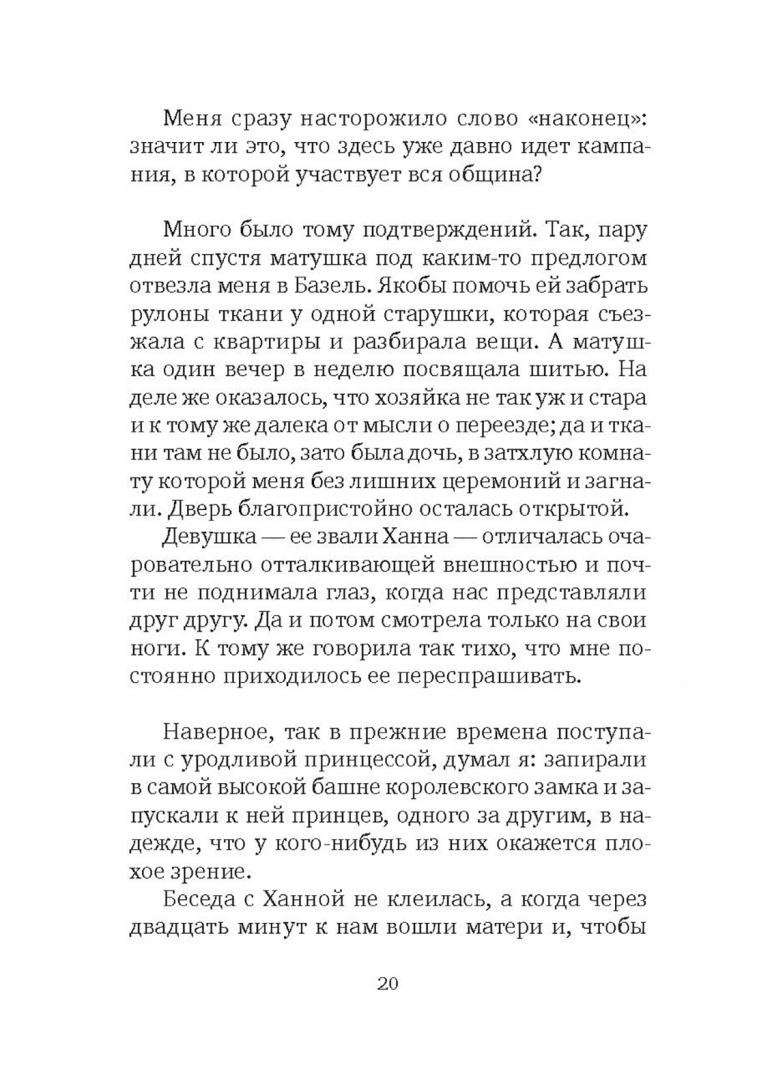 Меня сразу насторожило слово «наконец»: значит ли это, что здесь уже давно идет кампания, в которой участвует вся община?

Много было тому подтверждений. Так, пару дней спустя матушка под каким-то предлогом отвезла меня в Базель. Якобы помочь ей забрать рулоны ткани у одной старушки, которая съезжала с квартиры и разбирала вещи. А матушка один вечер в неделю посвящала шитью. На деле же оказалось, что хозяйка не так уж и стара и к тому же далека от мысли о переезде; да и ткани там не было, зато была дочь, в затхлую комнату которой меня без лишних церемоний и загнали. Дверь благопристойно осталась открытой.

Девушка — ее звали Ханна — отличалась очаровательно отталкивающей внешностью и почти не поднимала глаз, когда нас представляли друг другу. Да и потом смотрела только на свои ноги. К тому же говорила так тихо, что мне постоянно приходилось ее переспрашивать.

Наверное, так в прежние времена поступали с уродливой принцессой, думал я: запирали в самой высокой башне королевского замка и запускали к ней принцев, одного за другим, в надежде, что у кого-нибудь из них окажется плохое зрение.

Беседа с Ханной не клеилась, а когда через двадцать минут к нам вошли матери и, чтобы

20